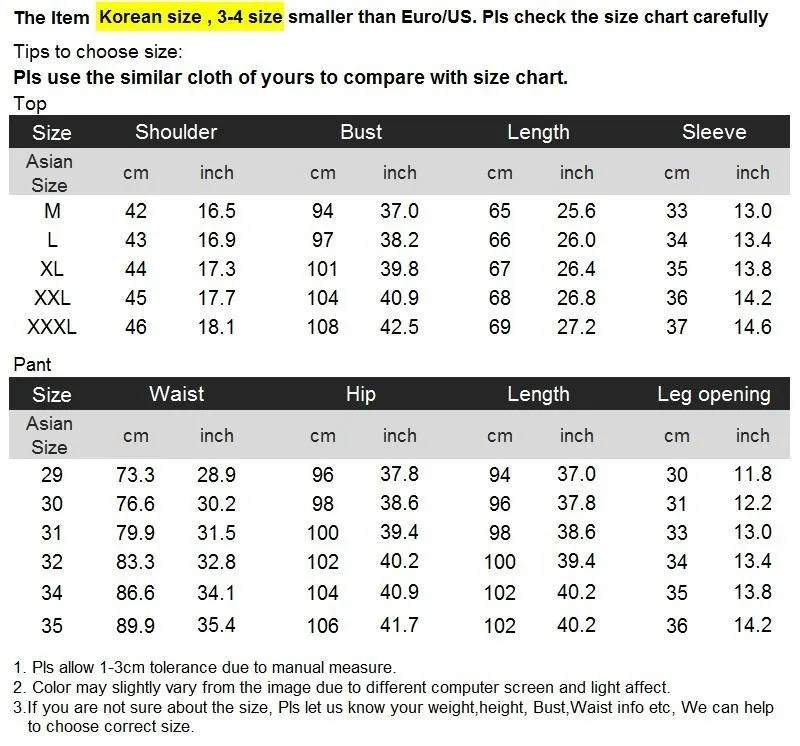 The Item Korean size , 3-4 size smaller than Euro/US. Pls check the size chart carefully

Tips to choose size:
Pls use the similar cloth of yours to compare with size chart.

Top

| Size | Shoulder | | Bust | | Length | | Sleeve | |
|---|---|---|---|---|---|---|---|---|
| Asian Size | cm | inch | cm | inch | cm | inch | cm | inch |
| M | 42 | 16.5 | 94 | 37.0 | 65 | 25.6 | 33 | 13.0 |
| L | 43 | 16.9 | 97 | 38.2 | 66 | 26.0 | 34 | 13.4 |
| XL | 44 | 17.3 | 101 | 39.8 | 67 | 26.4 | 35 | 13.8 |
| XXL | 45 | 17.7 | 104 | 40.9 | 68 | 26.8 | 36 | 14.2 |
| XXXL | 46 | 18.1 | 108 | 42.5 | 69 | 27.2 | 37 | 14.6 |

Pant

| Size | Waist | | Hip | | Length | | Leg opening | |
|---|---|---|---|---|---|---|---|---|
| Asian Size | cm | inch | cm | inch | cm | inch | cm | inch |
| 29 | 73.3 | 28.9 | 96 | 37.8 | 94 | 37.0 | 30 | 11.8 |
| 30 | 76.6 | 30.2 | 98 | 38.6 | 96 | 37.8 | 31 | 12.2 |
| 31 | 79.9 | 31.5 | 100 | 39.4 | 98 | 38.6 | 33 | 13.0 |
| 32 | 83.3 | 32.8 | 102 | 40.2 | 100 | 39.4 | 34 | 13.4 |
| 34 | 86.6 | 34.1 | 104 | 40.9 | 102 | 40.2 | 35 | 13.8 |
| 35 | 89.9 | 35.4 | 106 | 41.7 | 102 | 40.2 | 36 | 14.2 |

1. Pls allow 1-3cm tolerance due to manual measure.
2. Color may slightly vary from the image due to different computer screen and light affect.
3.If you are not sure about the size, Pls let us know your weight,height, Bust,Waist info etc, We can help to choose correct size.